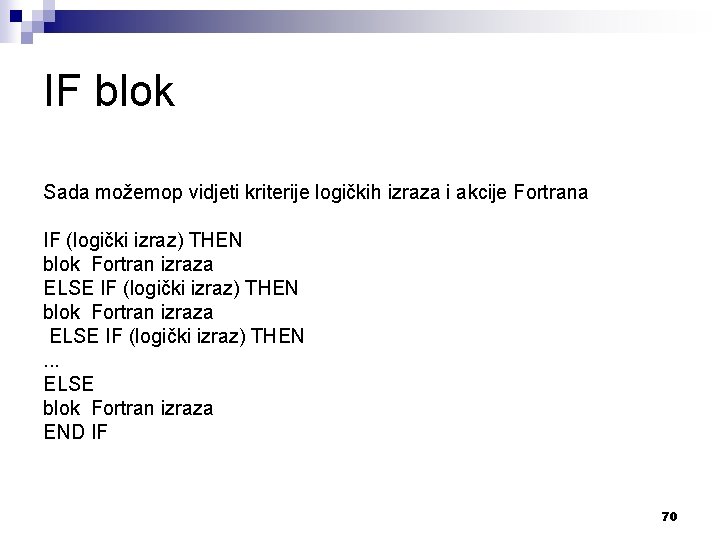 IF blok

Sada možemop vidjeti kriterije logičkih izraza i akcije Fortrana

IF (logički izraz) THEN
blok Fortran izraza
ELSE IF (logički izraz) THEN
blok Fortran izraza
ELSE IF (logički izraz) THEN
...
ELSE
blok Fortran izraza
END IF

70